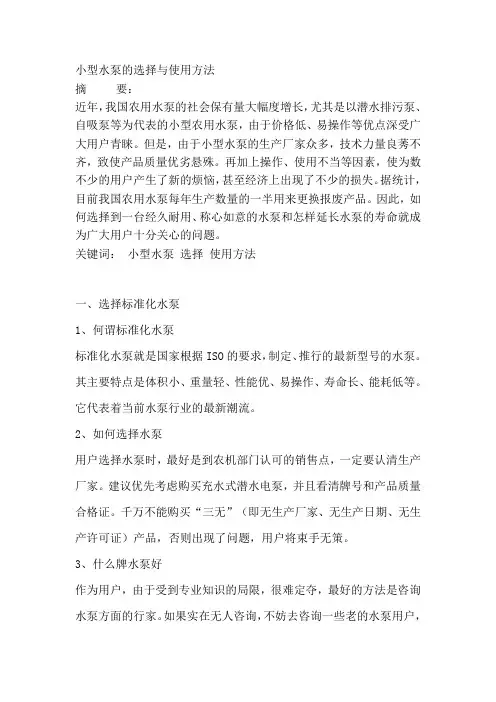 小型水泵的选择与使用方法
摘　　要：
近年，我国农用水泵的社会保有量大幅度增长，尤其是以潜水排污泵、自吸泵等为代表的小型农用水泵，由于价格低、易操作等优点深受广大用户青睐。但是，由于小型水泵的生产厂家众多，技术力量良莠不齐，致使产品质量优劣悬殊。再加上操作、使用不当等因素，使为数不少的用户产生了新的烦恼，甚至经济上出现了不少的损失。据统计，目前我国农用水泵每年生产数量的一半用来更换报废产品。因此，如何选择到一台经久耐用、称心如意的水泵和怎样延长水泵的寿命就成为广大用户十分关心的问题。
关键词：　小型水泵 选择 使用方法

一、选择标准化水泵
1、何谓标准化水泵
标准化水泵就是国家根据 ISO 的要求，制定、推行的最新型号的水泵。其主要特点是体积小、重量轻、性能优、易操作、寿命长、能耗低等。它代表着当前水泵行业的最新潮流。
2、如何选择水泵
用户选择水泵时，最好是到农机部门认可的销售点，一定要认清生产厂家。建议优先考虑购买充水式潜水电泵，并且看清牌号和产品质量合格证。千万不能购买“三无”（即无生产厂家、无生产日期、无生产许可证）产品，否则出现了问题，用户将束手无策。
3、什么牌水泵好
作为用户，由于受到专业知识的局限，很难定夺，最好的方法是咨询水泵方面的行家。如果实在无人咨询，不妨去咨询一些老的水泵用户，